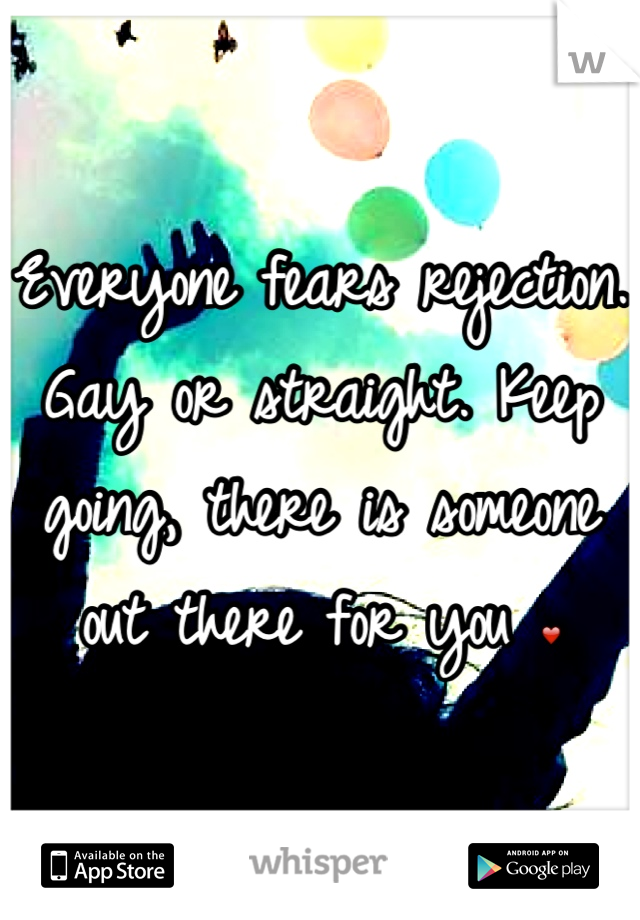 W

Everyone fears rejection. Gay or straight. Keep going, there is someone out there for you ❤

Available on the App Store

whisper

ANDROID APP ON Google play